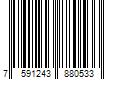 7 591243 880533